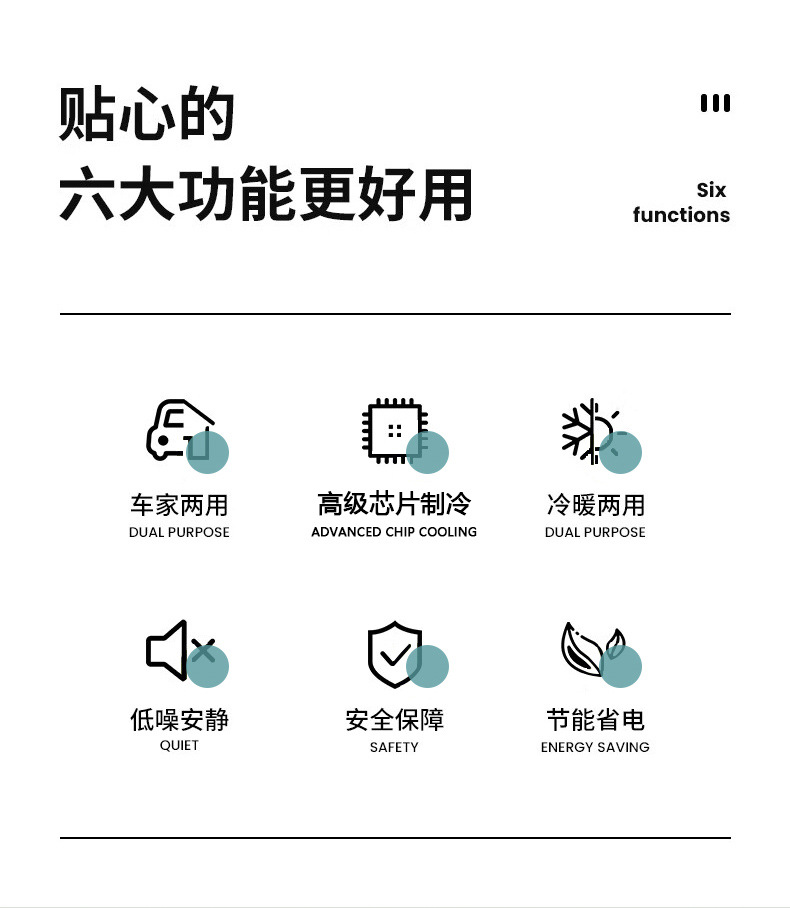 贴心的
六大功能更好用

Six
functions

车家两用
DUAL PURPOSE

高级芯片制冷
ADVANCED CHIP COOLING

冷暖两用
DUAL PURPOSE

低噪安静
QUIET

安全保障
SAFETY

节能省电
ENERGY SAVING